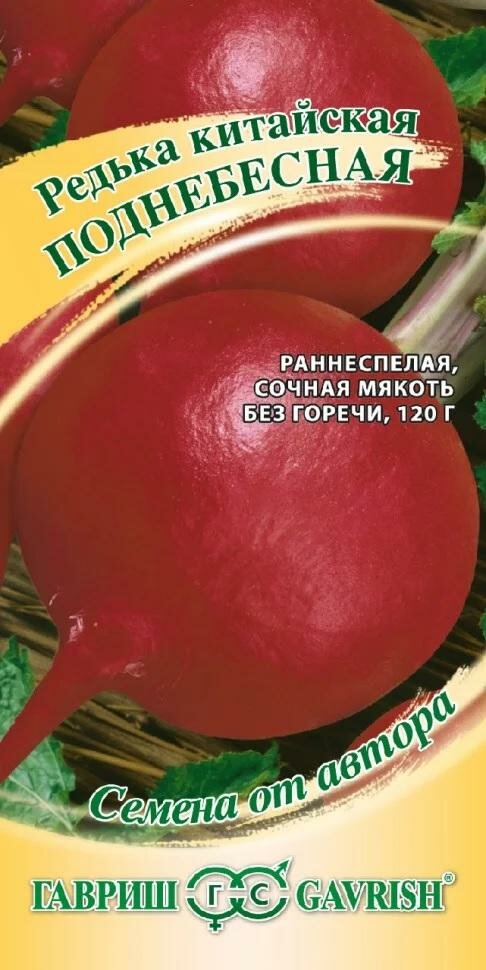 Редька китайская
ПОДНЕБЕСНАЯ

РАННЕСПЕЛАЯ,
СОЧНАЯ МЯКОТЬ
БЕЗ ГОРЕЧИ, 120 Г

Семена от автора

ГАВРИШ ГС GAVRISH®